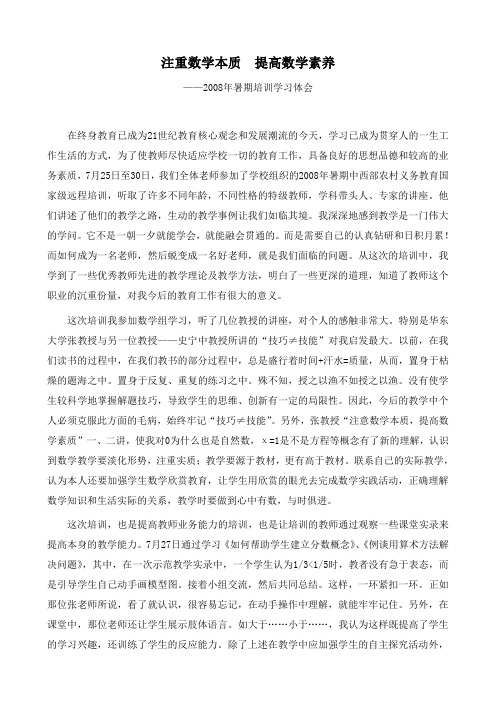 注重数学本质　提高数学素养

——2008年暑期培训学习体会

在终身教育已成为21世纪教育核心观念和发展潮流的今天，学习已成为贯穿人的一生工作生活的方式，为了使教师尽快适应学校一切的教育工作，具备良好的思想品德和较高的业务素质，7月25日至30日，我们全体老师参加了学校组织的2008年暑期中西部农村义务教育国家级远程培训，听取了许多不同年龄，不同性格的特级教师，学科带头人、专家的讲座，他们讲述了他们的教学之路，生动的教学事例让我们如临其境。我深深地感到教学是一门伟大的学问。它不是一朝一夕就能学会，就能融会贯通的。而是需要自己的认真钻研和日积月累！而如何成为一名老师，然后蜕变成一名好老师，就是我们面临的问题。从这次的培训中，我学到了一些优秀教师先进的教学理论及教学方法，明白了一些更深的道理，知道了教师这个职业的沉重份量，对我今后的教育工作有很大的意义。

这次培训我参加数学组学习，听了几位教授的讲座，对个人的感触非常大。特别是华东大学张教授与另一位教授——史宁中教授所讲的“技巧≠技能”对我启发最大。以前，在我们读书的过程中，在我们教书的部分过程中，总是盛行着时间+汗水=质量，从而，置身于枯燥的题海之中。置身于反复、重复的练习之中。殊不知，授之以渔不如授之以渔。没有使学生较科学地掌握解题技巧，导致学生的思维、创新有一定的局限性。因此，今后的教学中个人必须克服此方面的毛病，始终牢记“技巧≠技能”。另外，张教授“注意数学本质，提高数学素质”一、二讲，使我对0为什么也是自然数，x=1是不是方程等概念有了新的理解，认识到数学教学要淡化形势，注重实质；教学要源于教材，更有高于教材，联系自己的实际教学，认为本人还要加强学生数学欣赏教育，让学生用欣赏的眼光去完成数学实践活动，正确理解数学知识和生活实际的关系，教学时要做到心中有数，与时俱进。

这次培训，也是提高教师业务能力的培训，也是让培训的教师通过观察一些课堂实录来提高本身的教学能力。7月27日通过学习《如何帮助学生建立分数概念》、《例谈用算术方法解决问题》，其中，在一次示范教学实录中，一个学生认为1/3<1/5时，教者没有急于表态，而是引导学生自己动手画模型图，接着小组交流，然后共同总结。这样，一环紧扣一环。正如那位张老师所说，看了就认识，很容易忘记，在动手操作中理解，就能牢牢记住。另外，在课堂中，那位老师还让学生展示肢体语言。如大于……小于……，我认为这样既提高了学生的学习兴趣，还训练了学生的反应能力。除了上述在教学中应加强学生的自主探究活动外，